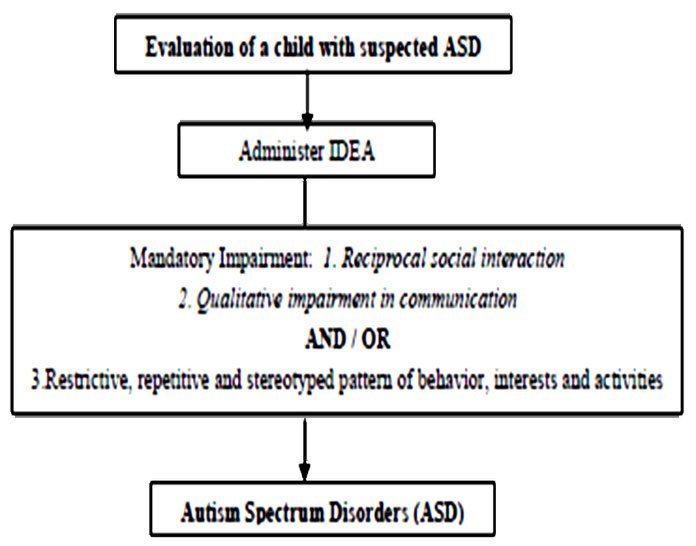 Evaluation of a child with suspected ASD

Administer IDEA

Mandatory Impairment: 1. Reciprocal social interaction
2. Qualitative impairment in communication
AND / OR
3.Restrictive, repetitive and stereotyped pattern of behavior, interests and activities

Autism Spectrum Disorders (ASD)